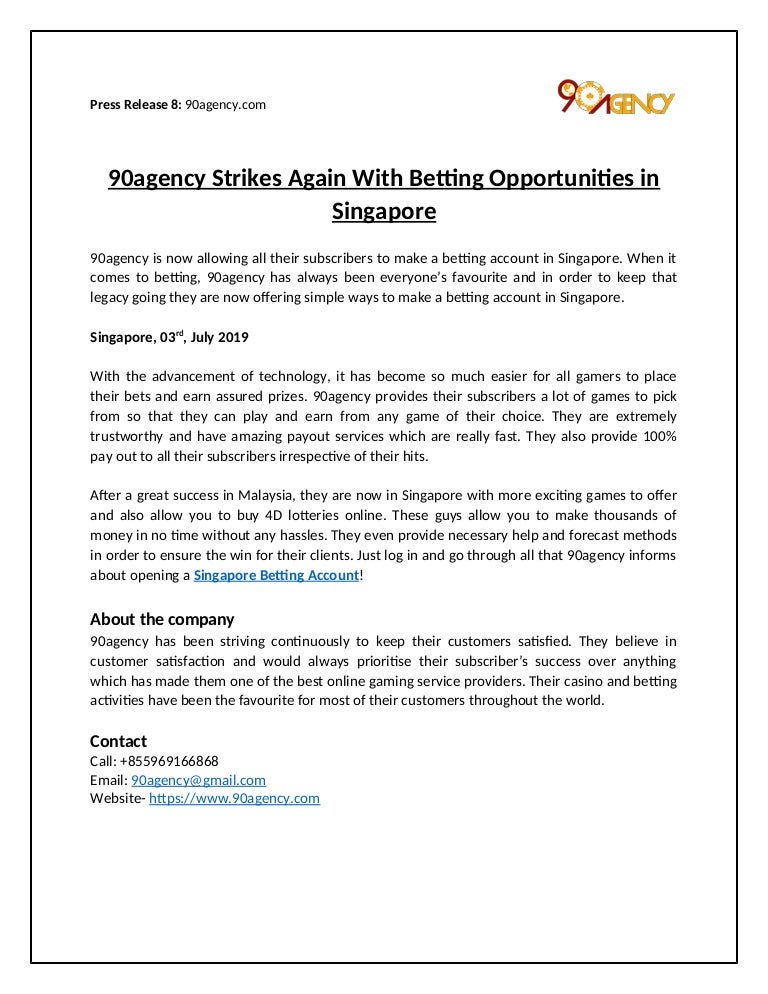 Press Release 8: 90agency.com

90AGENCY

90agency Strikes Again With Betting Opportunities in Singapore

90agency is now allowing all their subscribers to make a betting account in Singapore. When it comes to betting, 90agency has always been everyone's favourite and in order to keep that legacy going they are now offering simple ways to make a betting account in Singapore.

Singapore, 03$^{rd}$, July 2019

With the advancement of technology, it has become so much easier for all gamers to place their bets and earn assured prizes. 90agency provides their subscribers a lot of games to pick from so that they can play and earn from any game of their choice. They are extremely trustworthy and have amazing payout services which are really fast. They also provide 100% pay out to all their subscribers irrespective of their hits.

After a great success in Malaysia, they are now in Singapore with more exciting games to offer and also allow you to buy 4D lotteries online. These guys allow you to make thousands of money in no time without any hassles. They even provide necessary help and forecast methods in order to ensure the win for their clients. Just log in and go through all that 90agency informs about opening a Singapore Betting Account!

About the company
90agency has been striving continuously to keep their customers satisfied. They believe in customer satisfaction and would always prioritise their subscriber's success over anything which has made them one of the best online gaming service providers. Their casino and betting activities have been the favourite for most of their customers throughout the world.

Contact
Call: +855969166868
Email: 90agency@gmail.com
Website- https://www.90agency.com